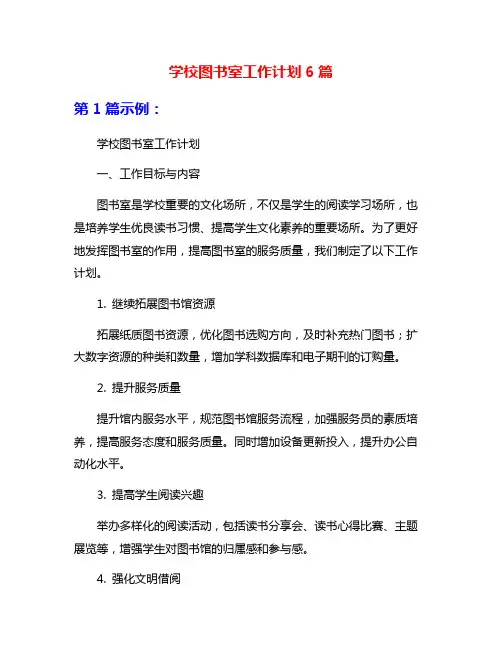 学校图书室工作计划 6 篇

第 1 篇示例：

学校图书室工作计划

一、工作目标与内容

图书室是学校重要的文化场所，不仅是学生的阅读学习场所，也是培养学生优良读书习惯、提高学生文化素养的重要场所。为了更好地发挥图书室的作用，提高图书室的服务质量，我们制定了以下工作计划。

1. 继续拓展图书馆资源

拓展纸质图书资源，优化图书选购方向，及时补充热门图书；扩大数字资源的种类和数量，增加学科数据库和电子期刊的订购量。

2. 提升服务质量

提升馆内服务水平，规范图书馆服务流程，加强服务员的素质培养，提高服务态度和服务质量。同时增加设备更新投入，提升办公自动化水平。

3. 提高学生阅读兴趣

举办多样化的阅读活动，包括读书分享会、读书心得比赛、主题展览等，增强学生对图书馆的归属感和参与感。

4. 强化文明借阅